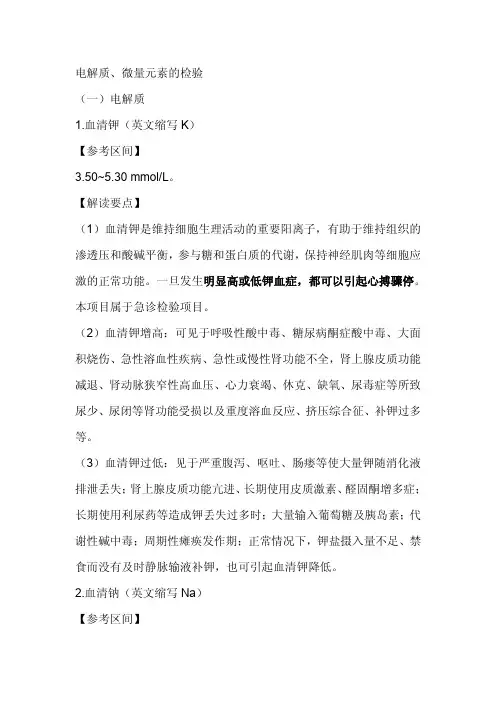 电解质、微量元素的检验

（一）电解质

1.血清钾（英文缩写 K）

【参考区间】

3.50~5.30 mmol/L。

【解读要点】

（1）血清钾是维持细胞生理活动的重要阳离子，有助于维持组织的渗透压和酸碱平衡，参与糖和蛋白质的代谢，保持神经肌肉等细胞应激的正常功能。一旦发生明显高或低钾血症，都可以引起心搏骤停。本项目属于急诊检验项目。

（2）血清钾增高：可见于呼吸性酸中毒、糖尿病酮症酸中毒、大面积烧伤、急性溶血性疾病、急性或慢性肾功能不全，肾上腺皮质功能减退、肾动脉狭窄性高血压、心力衰竭、休克、缺氧、尿毒症等所致尿少、尿闭等肾功能受损以及重度溶血反应、挤压综合征、补钾过多等。

（3）血清钾过低：见于严重腹泻、呕吐、肠瘘等使大量钾随消化液排泄丢失；肾上腺皮质功能亢进、长期使用皮质激素、醛固酮增多症；长期使用利尿药等造成钾丢失过多时；大量输入葡萄糖及胰岛素；代谢性碱中毒；周期性瘫痪发作期；正常情况下，钾盐摄入量不足、禁食而没有及时静脉输液补钾，也可引起血清钾降低。

2.血清钠（英文缩写 Na）

【参考区间】